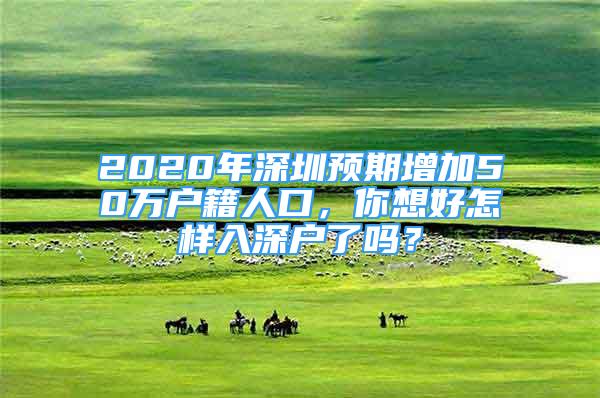 2020年深圳预期增加50万户籍人口，你想好怎样入深户了吗？